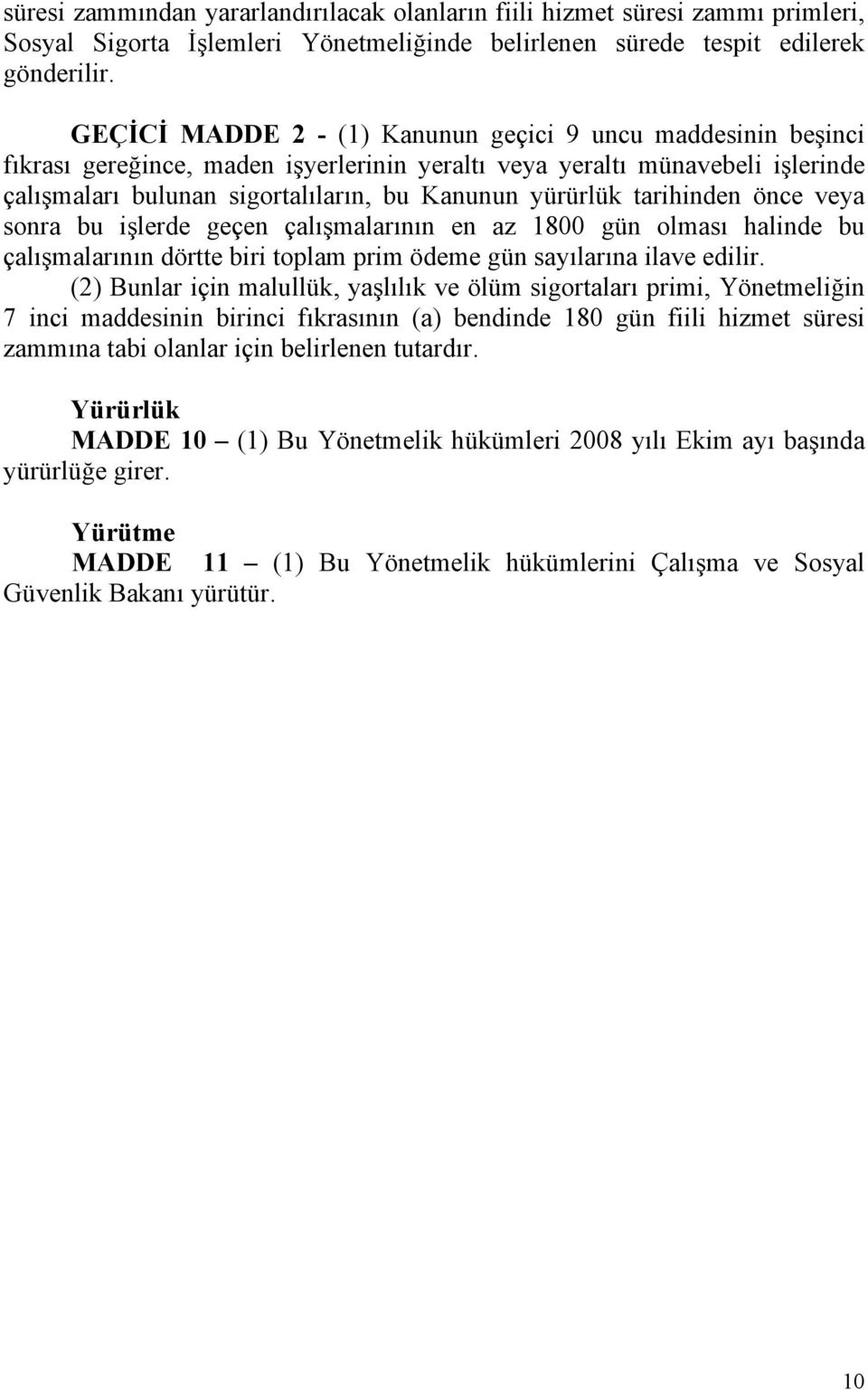 süresi zammından yararlandırılacak olanların fiili hizmet süresi zammı primleri, Sosyal Sigorta İşlemleri Yönetmeliğinde belirlenen sürede tespit edilerek gönderilir.

GEÇİCİ MADDE 2 - (1) Kanunun geçici 9 uncu maddesinin beşinci fıkrası gereğince, maden işyerlerinin yeraltı veya yeraltı münavebeli işlerinde çalışmaları bulunan sigortalıların, bu Kanunun yürürlük tarihinden önce veya sonra bu işlerde geçen çalışmalarının en az 1800 gün olması halinde bu çalışmalarının dörtte biri toplam prim ödeme gün sayılarına ilave edilir.

(2) Bunlar için malullük, yaşlılık ve ölüm sigortaları primi, Yönetmeliğin 7 inci maddesinin birinci fıkrasının (a) bendinde 180 gün fiili hizmet süresi zammına tabi olanlar için belirlenen tutardır.

Yürürlük

MADDE 10 – (1) Bu Yönetmelik hükümleri 2008 yılı Ekim ayı başında yürürlüğe girer.

Yürütme

MADDE 11 – (1) Bu Yönetmelik hükümlerini Çalışma ve Sosyal Güvenlik Bakanı yürütür.

10